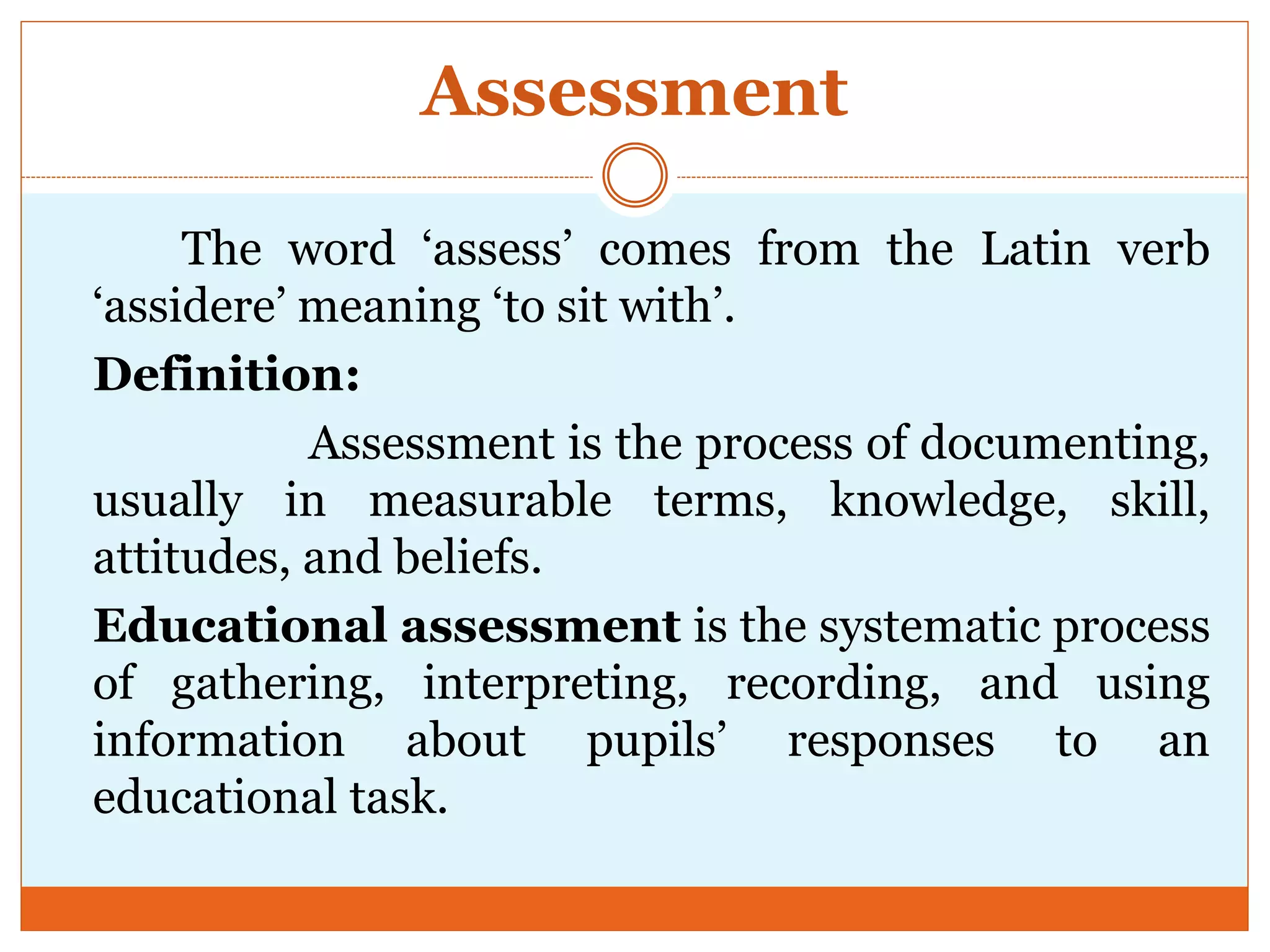 Assessment

The word ‘assess’ comes from the Latin verb ‘assidere’ meaning ‘to sit with’.

Definition:

Assessment is the process of documenting, usually in measurable terms, knowledge, skill, attitudes, and beliefs.

Educational assessment is the systematic process of gathering, interpreting, recording, and using information about pupils’ responses to an educational task.